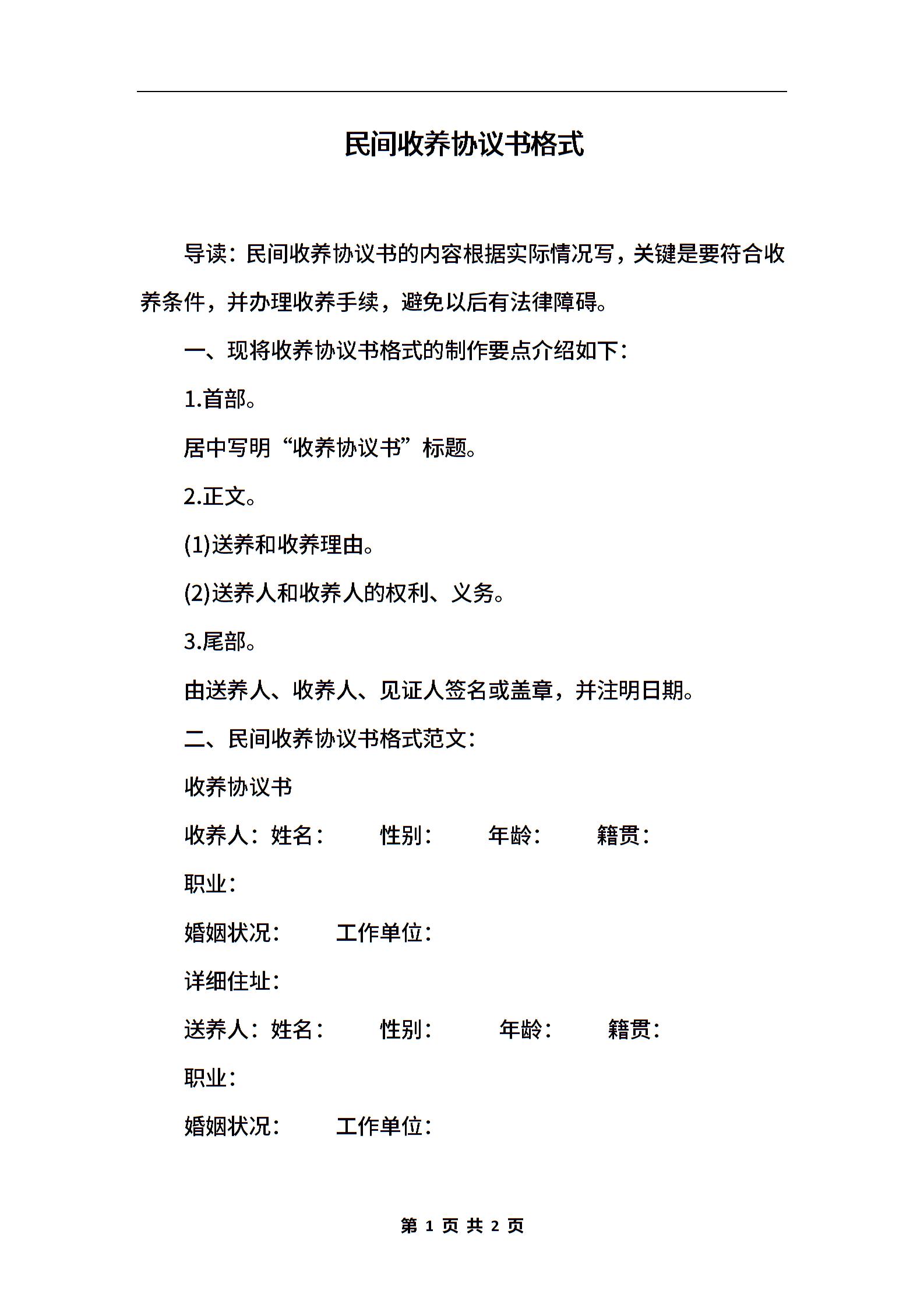 民间收养协议书格式

导读：民间收养协议书的内容根据实际情况写，关键是要符合收养条件，并办理收养手续，避免以后有法律障碍。

一、现将收养协议书格式的制作要点介绍如下：

1.首部。

居中写明“收养协议书”标题。

2.正文。

(1)送养和收养理由。

(2)送养人和收养人的权利、义务。

3.尾部。

由送养人、收养人、见证人签名或盖章，并注明日期。

二、民间收养协议书格式范文：

收养协议书

收养人：姓名： 性别： 年龄： 籍贯：

职业：

婚姻状况： 工作单位：

详细住址：

送养人：姓名： 性别： 年龄： 籍贯：

职业：

婚姻状况： 工作单位：

第 1 页 共 2 页